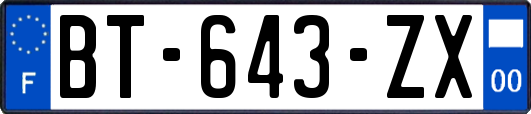 F
BT-643-ZX
00